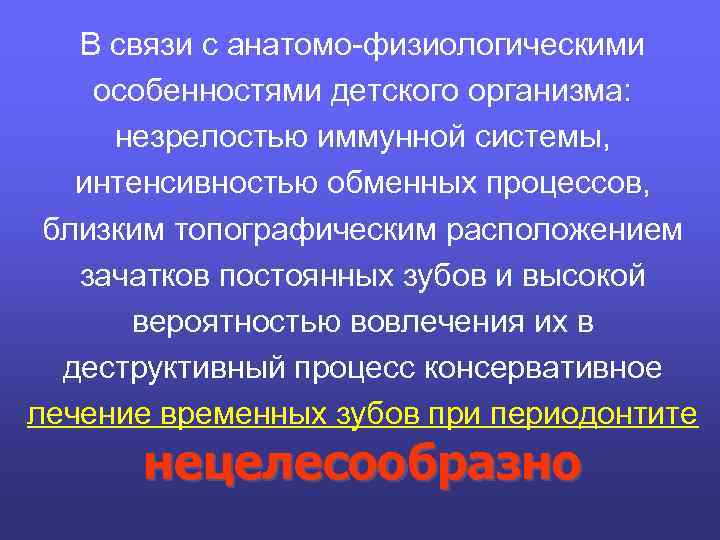 В связи с анатомо-физиологическими особенностями детского организма: незрелостью иммунной системы, интенсивностью обменных процессов, близким топографическим расположением зачатков постоянных зубов и высокой вероятностью вовлечения их в деструктивный процесс консервативное лечение временных зубов при периодонтите

нецелесообразно